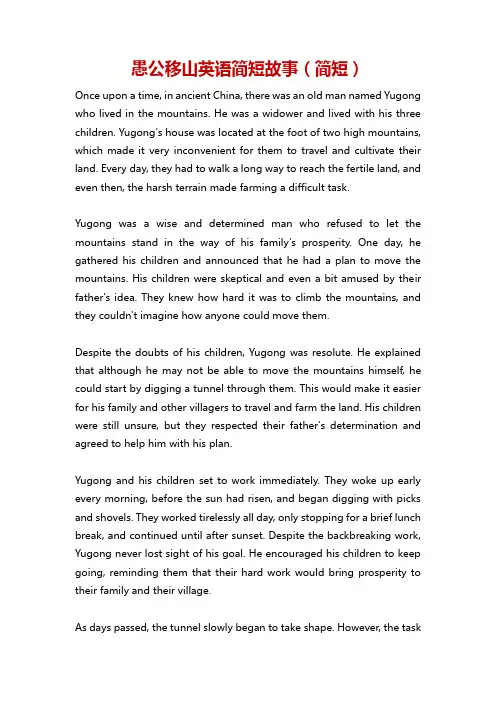 愚公移山英语简短故事（简短）

Once upon a time, in ancient China, there was an old man named Yugong who lived in the mountains. He was a widower and lived with his three children. Yugong's house was located at the foot of two high mountains, which made it very inconvenient for them to travel and cultivate their land. Every day, they had to walk a long way to reach the fertile land, and even then, the harsh terrain made farming a difficult task.

Yugong was a wise and determined man who refused to let the mountains stand in the way of his family's prosperity. One day, he gathered his children and announced that he had a plan to move the mountains. His children were skeptical and even a bit amused by their father's idea. They knew how hard it was to climb the mountains, and they couldn't imagine how anyone could move them.

Despite the doubts of his children, Yugong was resolute. He explained that although he may not be able to move the mountains himself, he could start by digging a tunnel through them. This would make it easier for his family and other villagers to travel and farm the land. His children were still unsure, but they respected their father's determination and agreed to help him with his plan.

Yugong and his children set to work immediately. They woke up early every morning, before the sun had risen, and began digging with picks and shovels. They worked tirelessly all day, only stopping for a brief lunch break, and continued until after sunset. Despite the backbreaking work, Yugong never lost sight of his goal. He encouraged his children to keep going, reminding them that their hard work would bring prosperity to their family and their village.

As days passed, the tunnel slowly began to take shape. However, the task